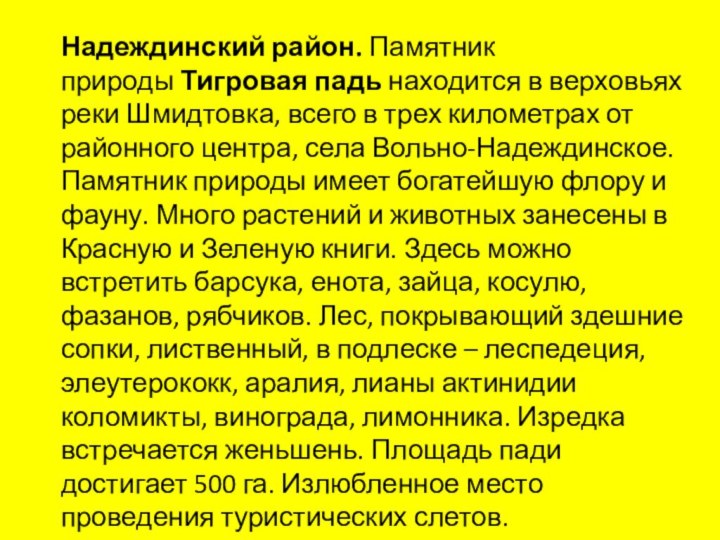 Надеждинский район. Памятник природы Тигровая падь находится в верховьях реки Шмидтовка, всего в трех километрах от районного центра, села Вольно-Надеждинское. Памятник природы имеет богатейшую флору и фауну. Много растений и животных занесены в Красную и Зеленую книги. Здесь можно встретить барсука, енота, зайца, косулю, фазанов, рябчиков. Лес, покрывающий здешние сопки, лиственный, в подлеске – леспедеция, элеутерококк, аралия, лианы актинидии коломикты, винограда, лимонника. Изредка встречается женьшень. Площадь пади достигает 500 га. Излюбленное место проведения туристических слетов.